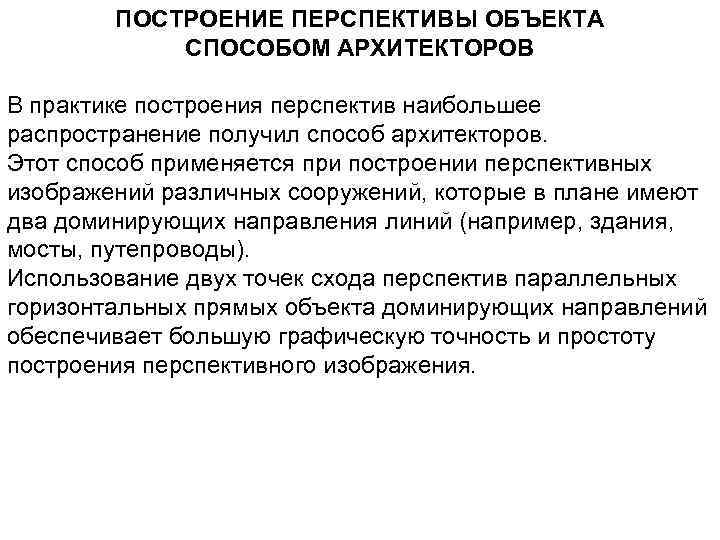 ПОСТРОЕНИЕ ПЕРСПЕКТИВЫ ОБЪЕКТА СПОСОБОМ АРХИТЕКТОРОВ

В практике построения перспектив наибольшее распространение получил способ архитекторов.
Этот способ применяется при построении перспективных изображений различных сооружений, которые в плане имеют два доминирующих направления линий (например, здания, мосты, путепроводы).
Использование двух точек схода перспектив параллельных горизонтальных прямых объекта доминирующих направлений обеспечивает большую графическую точность и простоту построения перспективного изображения.